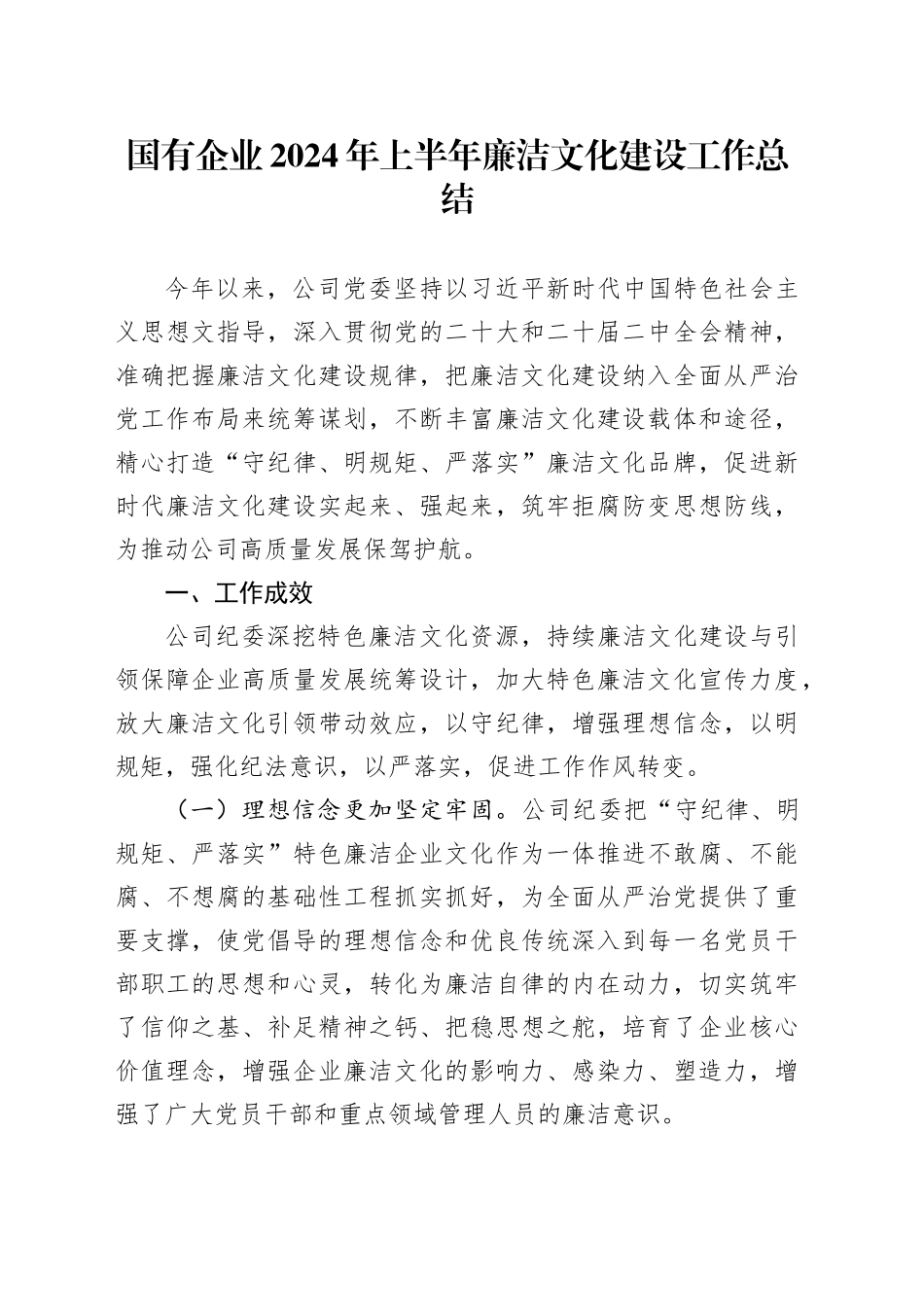 国有企业2024年上半年廉洁文化建设工作总结

今年以来，公司党委坚持以习近平新时代中国特色社会主义思想文指导，深入贯彻党的二十大和二十届二中全会精神，准确把握廉洁文化建设规律，把廉洁文化建设纳入全面从严治党工作布局来统筹谋划，不断丰富廉洁文化建设载体和途径，精心打造“守纪律、明规矩、严落实”廉洁文化品牌，促进新时代廉洁文化建设实起来、强起来，筑牢拒腐防变思想防线，为推动公司高质量发展保驾护航。

一、工作成效

公司纪委深挖特色廉洁文化资源，持续廉洁文化建设与引领保障企业高质量发展统筹设计，加大特色廉洁文化宣传力度，放大廉洁文化引领带动效应，以守纪律，增强理想信念，以明规矩，强化纪法意识，以严落实，促进工作作风转变。

（一）理想信念更加坚定牢固。公司纪委把“守纪律、明规矩、严落实”特色廉洁企业文化作为一体推进不敢腐、不能腐、不想腐的基础性工程抓实抓好，为全面从严治党提供了重要支撑，使党倡导的理想信念和优良传统深入到每一名党员干部职工的思想和心灵，转化为廉洁自律的内在动力，切实筑牢了信仰之基、补足精神之钙、把稳思想之舵，培育了企业核心价值理念，增强企业廉洁文化的影响力、感染力、塑造力，增强了广大党员干部和重点领域管理人员的廉洁意识。